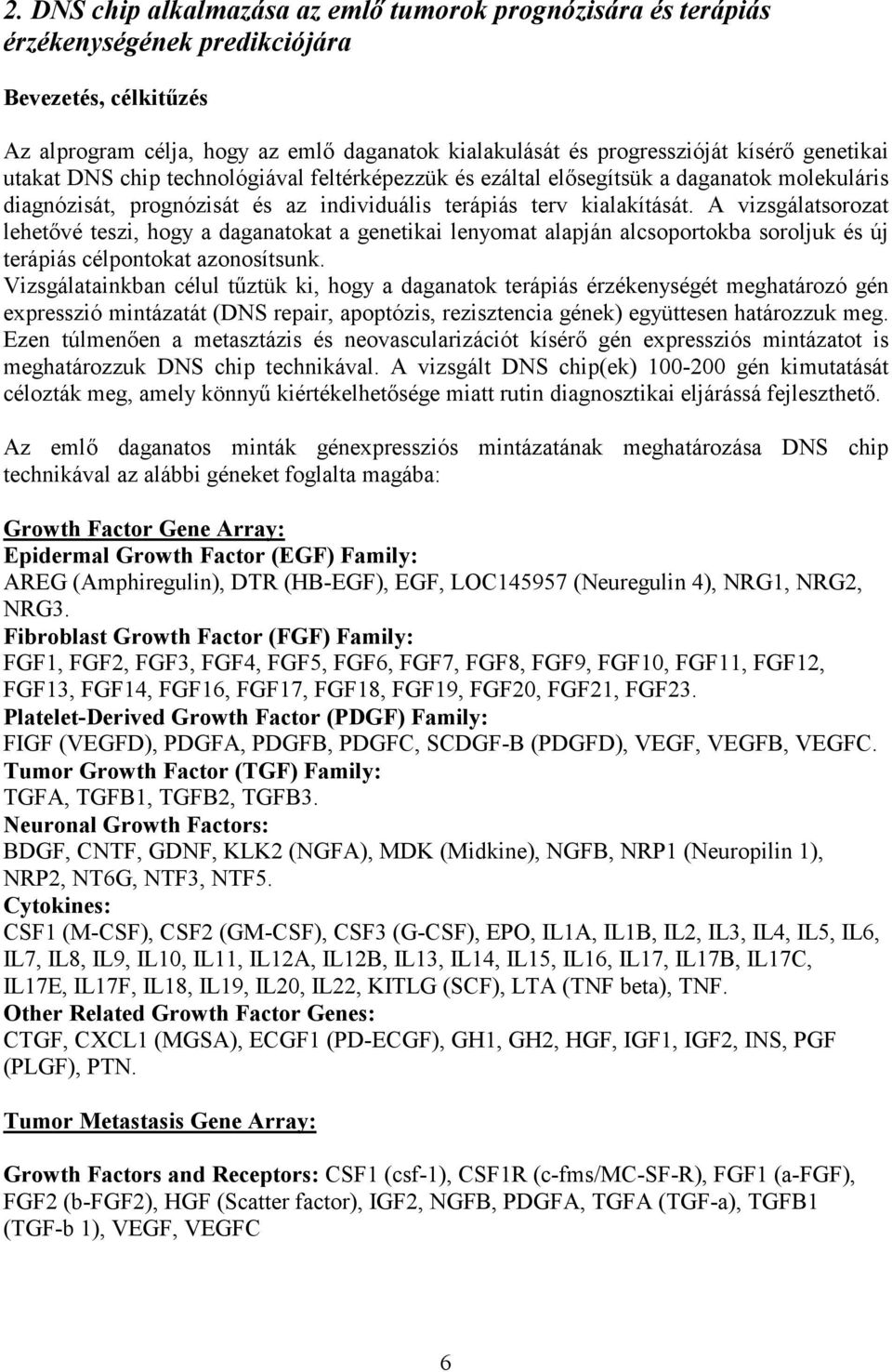 2. DNS chip alkalmazása az emlő tumorok prognózisára és terápiás érzékenységének predikciójára

Bevezetés, célkitűzés

Az alprogram célja, hogy az emlő daganatok kialakulását és progresszióját kísérő genetikai utakat DNS chip technológiával feltérképezzük és ezáltal elősegítsük a daganatok molekuláris diagnózisát, prognózisát és az individuális terápiás terv kialakítását. A vizsgálatsorozat lehetővé teszi, hogy a daganatokat a genetikai lenyomat alapján alcsoportokba soroljuk és új terápiás célpontokat azonosítsunk.
Vizsgálatainkban célul tűztük ki, hogy a daganatok terápiás érzékenységét meghatározó gén expresszió mintázatát (DNS repair, apoptózis, rezisztencia gének) együttesen határozzuk meg. Ezen túlmenően a metasztázis és neovascularizációt kísérő gén expressziós mintázatot is meghatározzuk DNS chip technikával. A vizsgált DNS chip(ek) 100-200 gén kimutatását célozták meg, amely könnyű kiértékelhetősége miatt rutin diagnosztikai eljárássá fejleszthető.

Az emlő daganatos minták génexpressziós mintázatának meghatározása DNS chip technikával az alábbi géneket foglalta magába:

Growth Factor Gene Array:
Epidermal Growth Factor (EGF) Family:
AREG (Amphiregulin), DTR (HB-EGF), EGF, LOC145957 (Neuregulin 4), NRG1, NRG2, NRG3.
Fibroblast Growth Factor (FGF) Family:
FGF1, FGF2, FGF3, FGF4, FGF5, FGF6, FGF7, FGF8, FGF9, FGF10, FGF11, FGF12, FGF13, FGF14, FGF16, FGF17, FGF18, FGF19, FGF20, FGF21, FGF23.
Platelet-Derived Growth Factor (PDGF) Family:
FIGF (VEGFD), PDGFA, PDGFB, PDGFC, SCDGF-B (PDGFD), VEGF, VEGFB, VEGFC.
Tumor Growth Factor (TGF) Family:
TGFA, TGFB1, TGFB2, TGFB3.
Neuronal Growth Factors:
BDGF, CNTF, GDNF, KLK2 (NGFA), MDK (Midkine), NGFB, NRP1 (Neuropilin 1), NRP2, NT6G, NTF3, NTF5.
Cytokines:
CSF1 (M-CSF), CSF2 (GM-CSF), CSF3 (G-CSF), EPO, IL1A, IL1B, IL2, IL3, IL4, IL5, IL6, IL7, IL8, IL9, IL10, IL11, IL12A, IL12B, IL13, IL14, IL15, IL16, IL17, IL17B, IL17C, IL17E, IL17F, IL18, IL19, IL20, IL22, KITLG (SCF), LTA (TNF beta), TNF.
Other Related Growth Factor Genes:
CTGF, CXCL1 (MGSA), ECGF1 (PD-ECGF), GH1, GH2, HGF, IGF1, IGF2, INS, PGF (PLGF), PTN.

Tumor Metastasis Gene Array:

Growth Factors and Receptors: CSF1 (csf-1), CSF1R (c-fms/MC-SF-R), FGF1 (a-FGF), FGF2 (b-FGF2), HGF (Scatter factor), IGF2, NGFB, PDGFA, TGFA (TGF-a), TGFB1 (TGF-b 1), VEGF, VEGFC

6